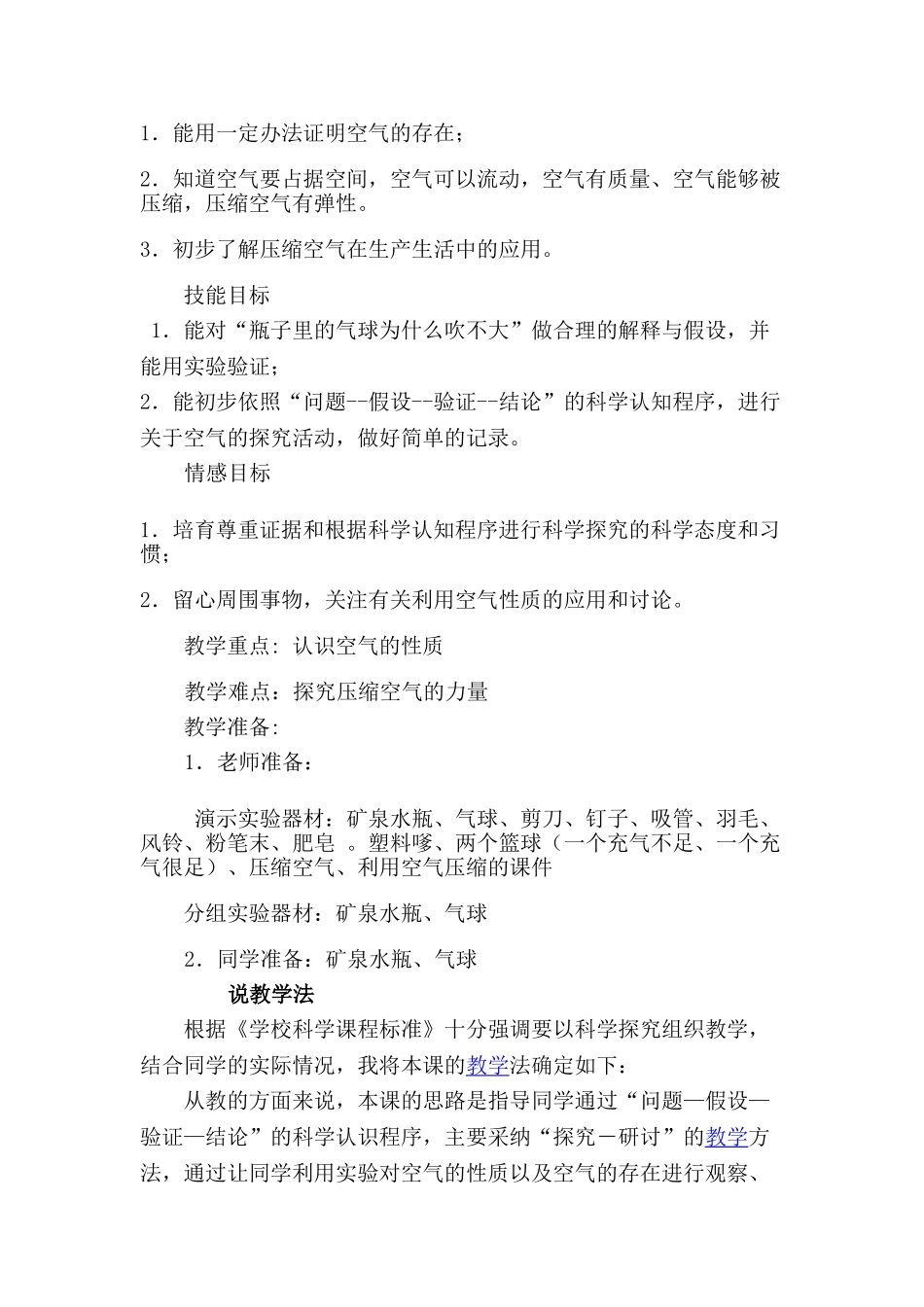 1．能用一定办法证明空气的存在；

2．知道空气要占据空间，空气可以流动，空气有质量、空气能够被压缩，压缩空气有弹性。

3．初步了解压缩空气在生产生活中的应用。

技能目标

1．能对“瓶子里的气球为什么吹不大”做合理的解释与假设，并能用实验验证；

2．能初步依照“问题--假设--验证--结论”的科学认知程序，进行关于空气的探究活动，做好简单的记录。

情感目标

1．培育尊重证据和根据科学认知程序进行科学探究的科学态度和习惯；

2．留心周围事物，关注有关利用空气性质的应用和讨论。

教学重点：认识空气的性质

教学难点：探究压缩空气的力量

教学准备：

1．老师准备：

演示实验器材：矿泉水瓶、气球、剪刀、钉子、吸管、羽毛、风铃、粉笔末、肥皂 。塑料嗲、两个篮球（一个充气不足、一个充气很足）、压缩空气、利用空气压缩的课件

分组实验器材：矿泉水瓶、气球

2．同学准备：矿泉水瓶、气球

说教学法

根据《学校科学课程标准》十分强调要以科学探究组织教学，结合同学的实际情况，我将本课的教学法确定如下：

从教的方面来说，本课的思路是指导同学通过“问题—假设—验证—结论”的科学认识程序，主要采纳“探究－研讨”的教学方法，通过让同学利用实验对空气的性质以及空气的存在进行观察、